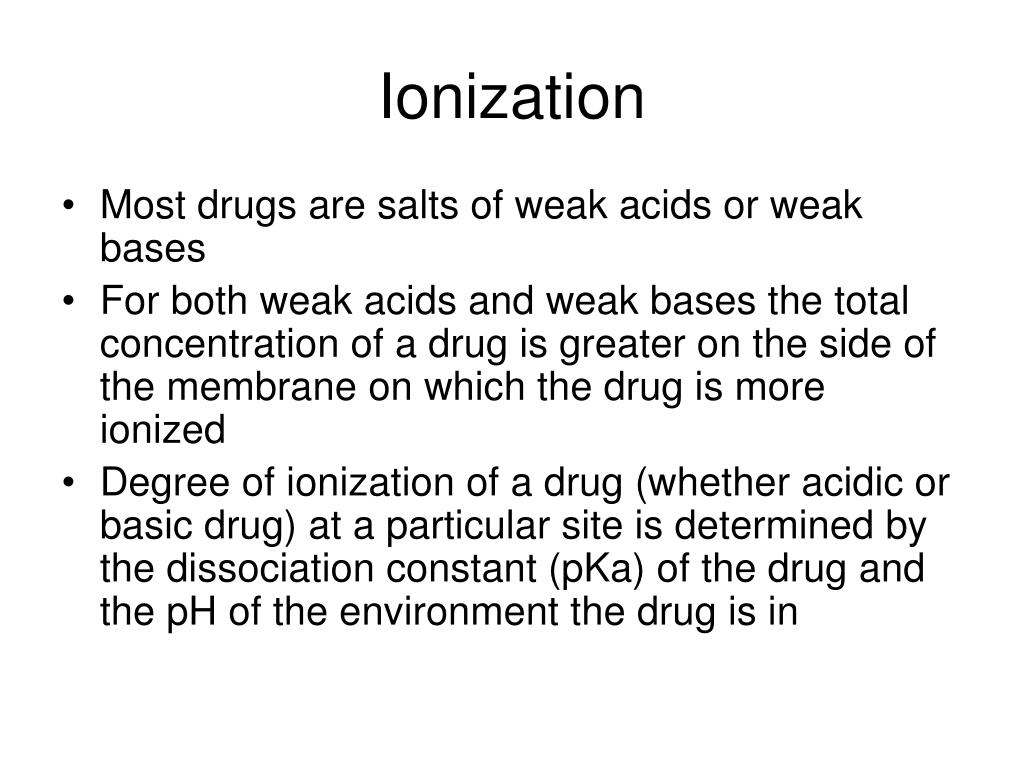 Ionization

• Most drugs are salts of weak acids or weak bases
• For both weak acids and weak bases the total concentration of a drug is greater on the side of the membrane on which the drug is more ionized
• Degree of ionization of a drug (whether acidic or basic drug) at a particular site is determined by the dissociation constant (pKa) of the drug and the pH of the environment the drug is in